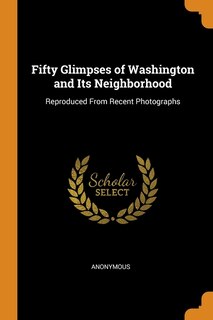 Fifty Glimpses of Washington and Its Neighborhood

Reproduced From Recent Photographs

Scholar
SELECT

ANONYMOUS